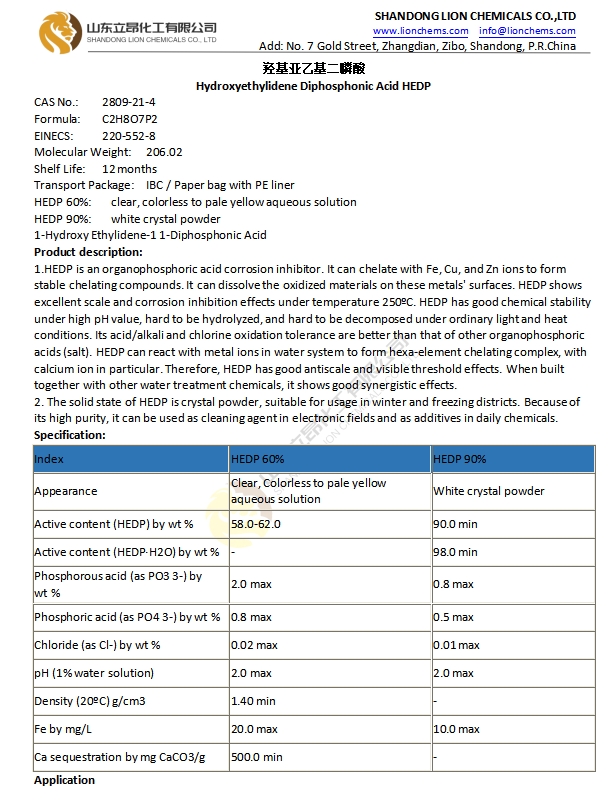 山东立昂化工有限公司
SHANDONG LION CHEMICALS CO., LTD

SHANDONG LION CHEMICALS CO.,LTD
www.lionchems.com info@lionchems.com
Add: No. 7 Gold Street, Zhangdian, Zibo, Shandong, P.R.China

羟基亚乙基二膦酸
Hydroxyethylidene Diphosphonic Acid HEDP

CAS No.: 2809-21-4
Formula: C2H8O7P2
EINECS: 220-552-8
Molecular Weight: 206.02
Shelf Life: 12 months
Transport Package: IBC / Paper bag with PE liner
HEDP 60%: clear, colorless to pale yellow aqueous solution
HEDP 90%: white crystal powder
1-Hydroxy Ethylidene-1 1-Diphosphonic Acid

Product description:
1.HEDP is an organophosphoric acid corrosion inhibitor. It can chelate with Fe, Cu, and Zn ions to form stable chelating compounds. It can dissolve the oxidized materials on these metals' surfaces. HEDP shows excellent scale and corrosion inhibition effects under temperature 250ºC. HEDP has good chemical stability under high pH value, hard to be hydrolyzed, and hard to be decomposed under ordinary light and heat conditions. Its acid/alkali and chlorine oxidation tolerance are better than that of other organophosphoric acids (salt). HEDP can react with metal ions in water system to form hexa-element chelating complex, with calcium ion in particular. Therefore, HEDP has good antiscale and visible threshold effects. When built together with other water treatment chemicals, it shows good synergistic effects.
2. The solid state of HEDP is crystal powder, suitable for usage in winter and freezing districts. Because of its high purity, it can be used as cleaning agent in electronic fields and as additives in daily chemicals.

Specification:

| Index | HEDP 60% | HEDP 90% |
|---|---|---|
| Appearance | Clear, Colorless to pale yellow aqueous solution | White crystal powder |
| Active content (HEDP) by wt % | 58.0-62.0 | 90.0 min |
| Active content (HEDP·H2O) by wt % | - | 98.0 min |
| Phosphorous acid (as PO3 3-) by wt % | 2.0 max | 0.8 max |
| Phosphoric acid (as PO4 3-) by wt % | 0.8 max | 0.5 max |
| Chloride (as Cl-) by wt % | 0.02 max | 0.01 max |
| pH (1% water solution) | 2.0 max | 2.0 max |
| Density (20ºC) g/cm3 | 1.40 min | - |
| Fe by mg/L | 20.0 max | 10.0 max |
| Ca sequestration by mg CaCO3/g | 500.0 min | - |

Application